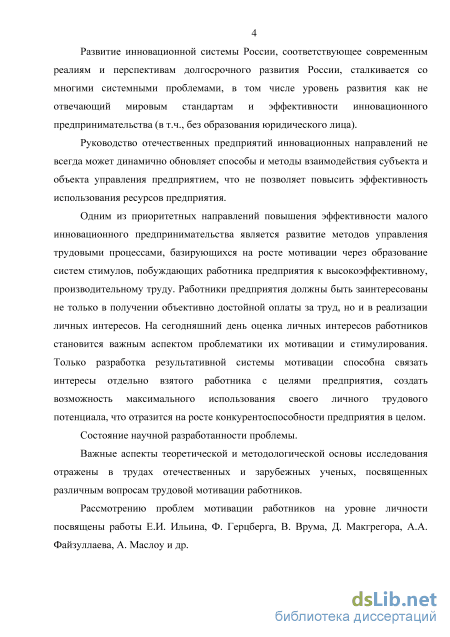 4

Развитие инновационной системы России, соответствующее современным реалиям и перспективам долгосрочного развития России, сталкивается со многими системными проблемами, в том числе уровень развития как не отвечающий мировым стандартам и эффективности инновационного предпринимательства (в т.ч., без образования юридического лица).

Руководство отечественных предприятий инновационных направлений не всегда может динамично обновляет способы и методы взаимодействия субъекта и объекта управления предприятием, что не позволяет повысить эффективность использования ресурсов предприятия.

Одним из приоритетных направлений повышения эффективности малого инновационного предпринимательства является развитие методов управления трудовыми процессами, базирующихся на росте мотивации через образование систем стимулов, побуждающих работника предприятия к высокоэффективному, производительному труду. Работники предприятия должны быть заинтересованы не только в получении объективно достойной оплаты за труд, но и в реализации личных интересов. На сегодняшний день оценка личных интересов работников становится важным аспектом проблематики их мотивации и стимулирования. Только разработка результативной системы мотивации способна связать интересы отдельно взятого работника с целями предприятия, создать возможность максимального использования своего личного трудового потенциала, что отразится на росте конкурентоспособности предприятия в целом.

Состояние научной разработанности проблемы.

Важные аспекты теоретической и методологической основы исследования отражены в трудах отечественных и зарубежных ученых, посвященных различным вопросам трудовой мотивации работников.

Рассмотрению проблем мотивации работников на уровне личности посвящены работы Е.И. Ильина, Ф. Герцберга, В. Врума, Д. Макгрегора, А.А. Файзуллаева, А. Маслоу и др.

dsLib.net
библиотека диссертаций